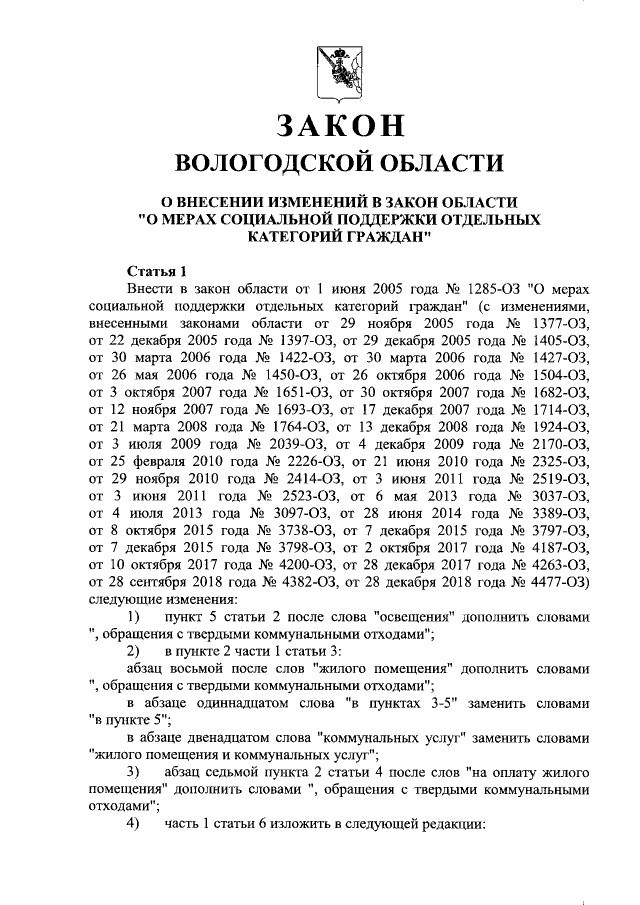 ЗАКОН
ВОЛОГОДСКОЙ ОБЛАСТИ

О ВНЕСЕНИИ ИЗМЕНЕНИЙ В ЗАКОН ОБЛАСТИ "О МЕРАХ СОЦИАЛЬНОЙ ПОДДЕРЖКИ ОТДЕЛЬНЫХ КАТЕГОРИЙ ГРАЖДАН"

Статья 1

Внести в закон области от 1 июня 2005 года № 1285-ОЗ "О мерах социальной поддержки отдельных категорий граждан" (с изменениями, внесенными законами области от 29 ноября 2005 года № 1377-ОЗ, от 22 декабря 2005 года № 1397-ОЗ, от 29 декабря 2005 года № 1405-ОЗ, от 30 марта 2006 года № 1422-ОЗ, от 30 марта 2006 года № 1427-ОЗ, от 26 мая 2006 года № 1450-ОЗ, от 26 октября 2006 года № 1504-ОЗ, от 3 октября 2007 года № 1651-ОЗ, от 30 октября 2007 года № 1682-ОЗ, от 12 ноября 2007 года № 1693-ОЗ, от 17 декабря 2007 года № 1714-ОЗ, от 21 марта 2008 года № 1764-ОЗ, от 13 декабря 2008 года № 1924-ОЗ, от 3 июля 2009 года № 2039-ОЗ, от 4 декабря 2009 года № 2170-ОЗ, от 25 февраля 2010 года № 2226-ОЗ, от 21 июня 2010 года № 2325-ОЗ, от 29 ноября 2010 года № 2414-ОЗ, от 3 июня 2011 года № 2519-ОЗ, от 3 июня 2011 года № 2523-ОЗ, от 6 мая 2013 года № 3037-ОЗ, от 4 июля 2013 года № 3097-ОЗ, от 28 июня 2014 года № 3389-ОЗ, от 8 октября 2015 года № 3738-ОЗ, от 7 декабря 2015 года № 3797-ОЗ, от 7 декабря 2015 года № 3798-ОЗ, от 2 октября 2017 года № 4187-ОЗ, от 10 октября 2017 года № 4200-ОЗ, от 28 декабря 2017 года № 4263-ОЗ, от 28 сентября 2018 года № 4382-ОЗ, от 28 декабря 2018 года № 4477-ОЗ) следующие изменения:

1) пункт 5 статьи 2 после слова "освещения" дополнить словами ", обращения с твердыми коммунальными отходами";

2) в пункте 2 части 1 статьи 3:

абзац восьмой после слов "жилого помещения" дополнить словами ", обращения с твердыми коммунальными отходами";

в абзаце одиннадцатом слова "в пунктах 3-5" заменить словами "в пункте 5";

в абзаце двенадцатом слова "коммунальных услуг" заменить словами "жилого помещения и коммунальных услуг";

3) абзац седьмой пункта 2 статьи 4 после слов "на оплату жилого помещения" дополнить словами ", обращения с твердыми коммунальными отходами";

4) часть 1 статьи 6 изложить в следующей редакции: